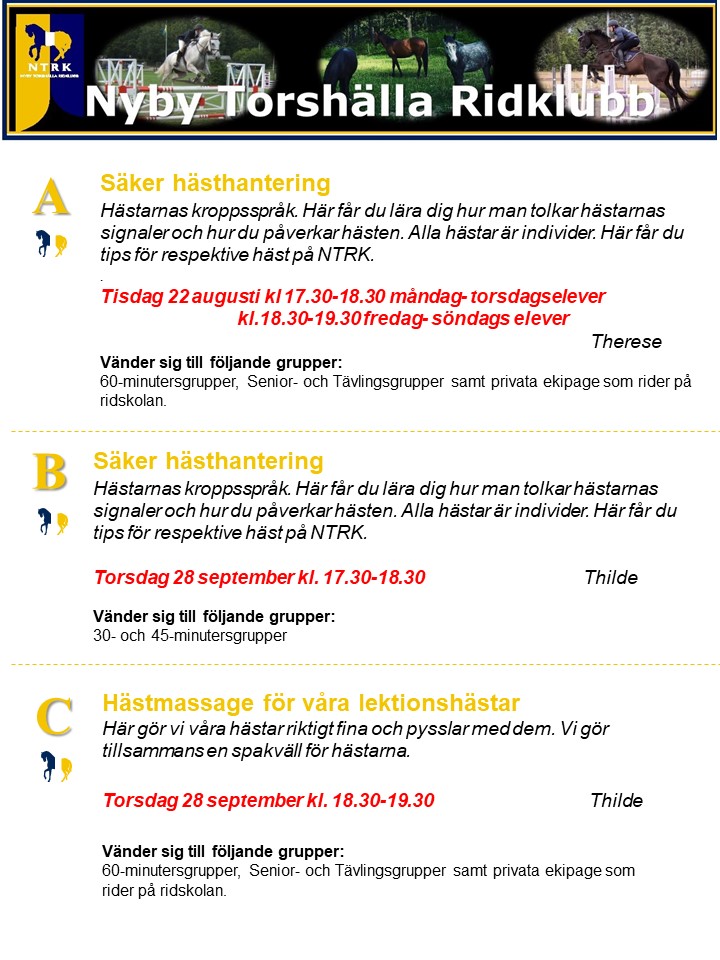 NTRK
NYBY TORSHÄLLA RIDKLUBB

Nyby Torshälla Ridklubb

A

Säker hästhantering

Hästarnas kroppsspråk. Här får du lära dig hur man tolkar hästarnas signaler och hur du påverkar hästen. Alla hästar är individer. Här får du tips för respektive häst på NTRK.

.

Tisdag 22 augusti kl 17.30-18.30 måndag- torsdagselever
kl.18.30-19.30 fredag- söndags elever

Therese

Vänder sig till följande grupper:
60-minutersgrupper, Senior- och Tävlingsgrupper samt privata ekipage som rider på ridskolan.

B

Säker hästhantering

Hästarnas kroppsspråk. Här får du lära dig hur man tolkar hästarnas signaler och hur du påverkar hästen. Alla hästar är individer. Här får du tips för respektive häst på NTRK.

Torsdag 28 september kl. 17.30-18.30 Thilde

Vänder sig till följande grupper:
30- och 45-minutersgrupper

C

Hästmassage för våra lektionshästar

Här gör vi våra hästar riktigt fina och pysslar med dem. Vi gör tillsammans en spakväll för hästarna.

Torsdag 28 september kl. 18.30-19.30 Thilde

Vänder sig till följande grupper:
60-minutersgrupper, Senior- och Tävlingsgrupper samt privata ekipage som rider på ridskolan.